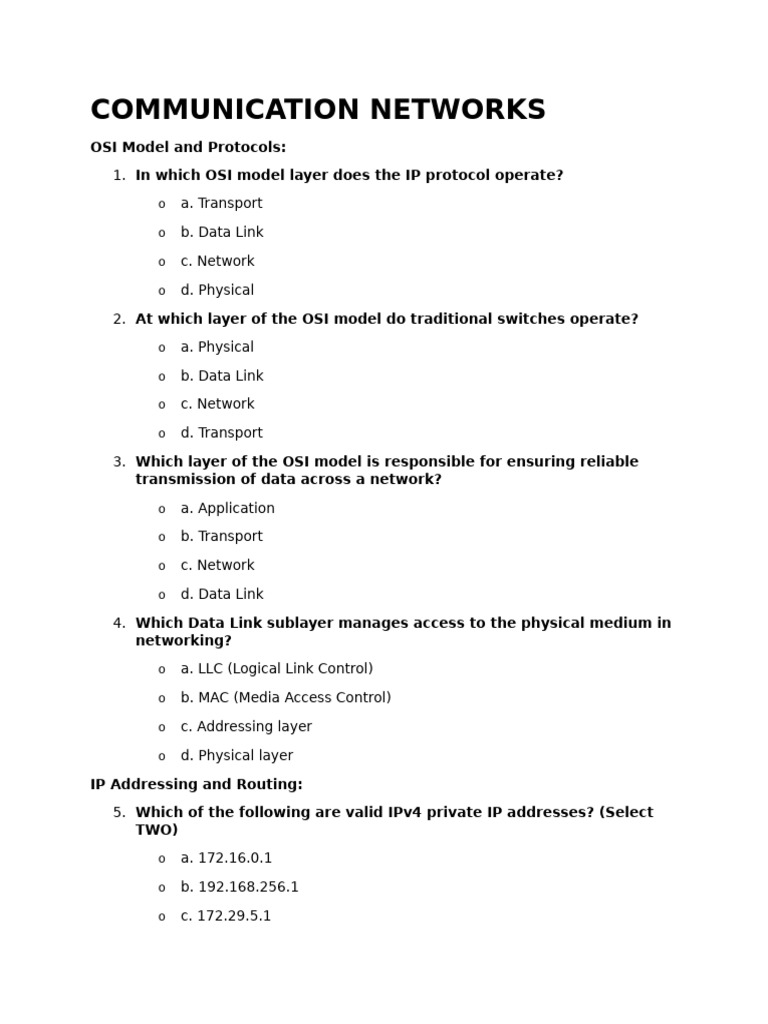 COMMUNICATION NETWORKS

OSI Model and Protocols:

1. In which OSI model layer does the IP protocol operate?

o a. Transport
o b. Data Link
o c. Network
o d. Physical

2. At which layer of the OSI model do traditional switches operate?

o a. Physical
o b. Data Link
o c. Network
o d. Transport

3. Which layer of the OSI model is responsible for ensuring reliable transmission of data across a network?

o a. Application
o b. Transport
o c. Network
o d. Data Link

4. Which Data Link sublayer manages access to the physical medium in networking?

o a. LLC (Logical Link Control)
o b. MAC (Media Access Control)
o c. Addressing layer
o d. Physical layer

IP Addressing and Routing:

5. Which of the following are valid IPv4 private IP addresses? (Select TWO)

o a. 172.16.0.1
o b. 192.168.256.1
o c. 172.29.5.1